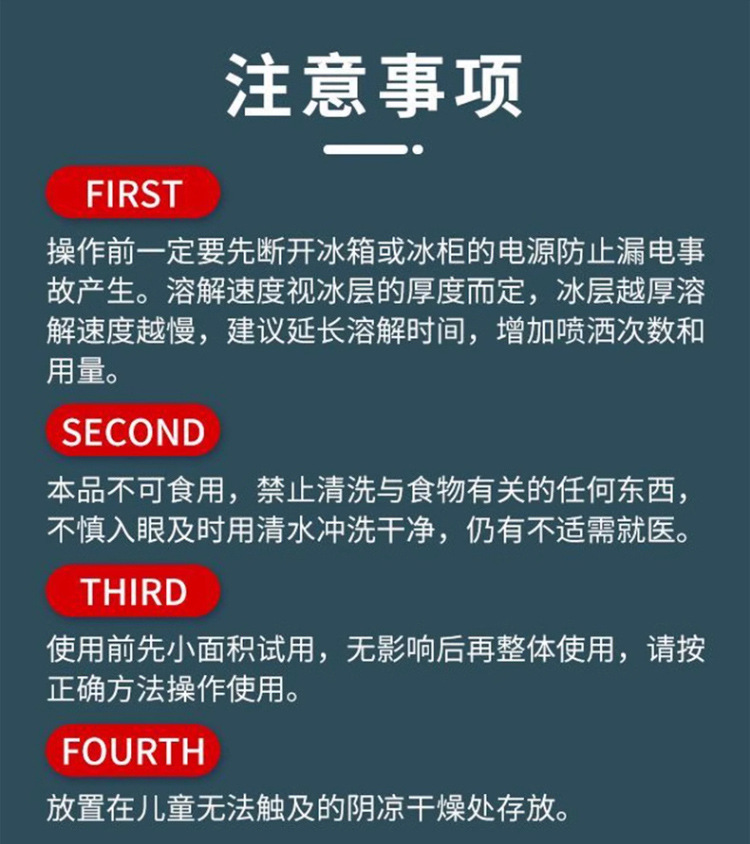 注意事项

FIRST

操作前一定要先断开冰箱或冰柜的电源防止漏电事故产生。溶解速度视冰层的厚度而定，冰层越厚溶解速度越慢，建议延长溶解时间，增加喷洒次数和用量。

SECOND

本品不可食用，禁止清洗与食物有关的任何东西，不慎入眼及时用清水冲洗干净，仍有不适需就医。

THIRD

使用前先小面积试用，无影响后再整体使用，请按正确方法操作使用。

FOURTH

放置在儿童无法触及的阴凉干燥处存放。